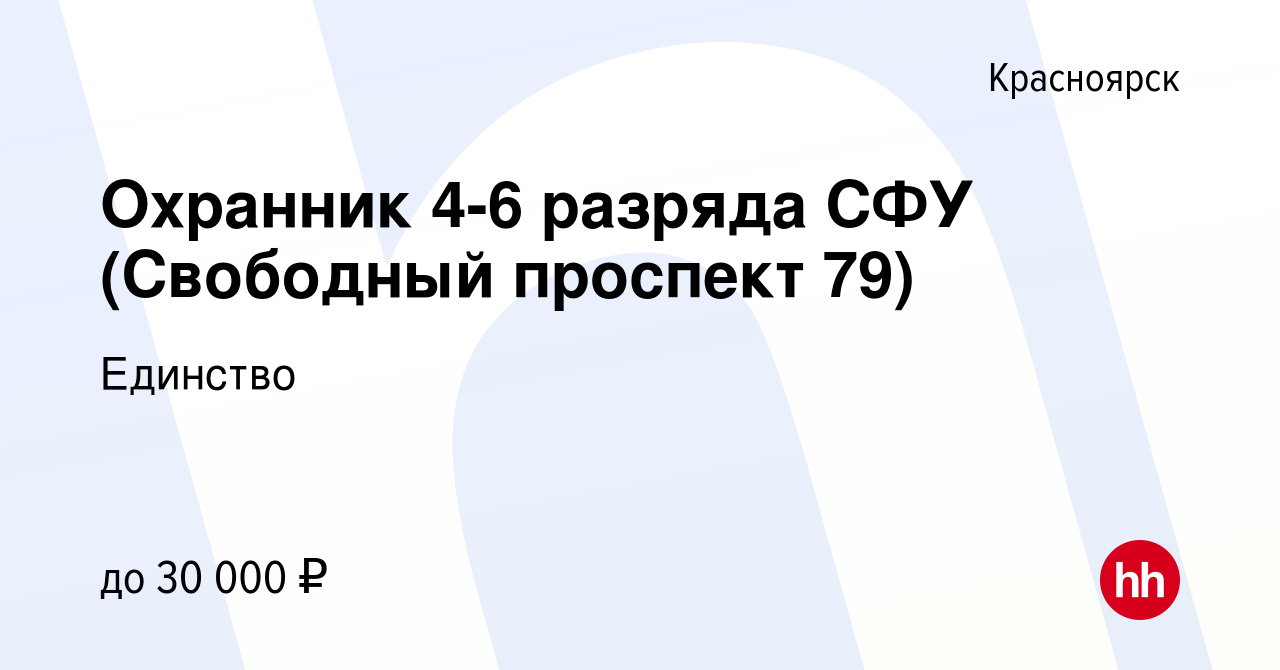 Красноярск

Охранник 4-6 разряда СФУ (Свободный проспект 79)

Единство

до 30 000 ₽

hh